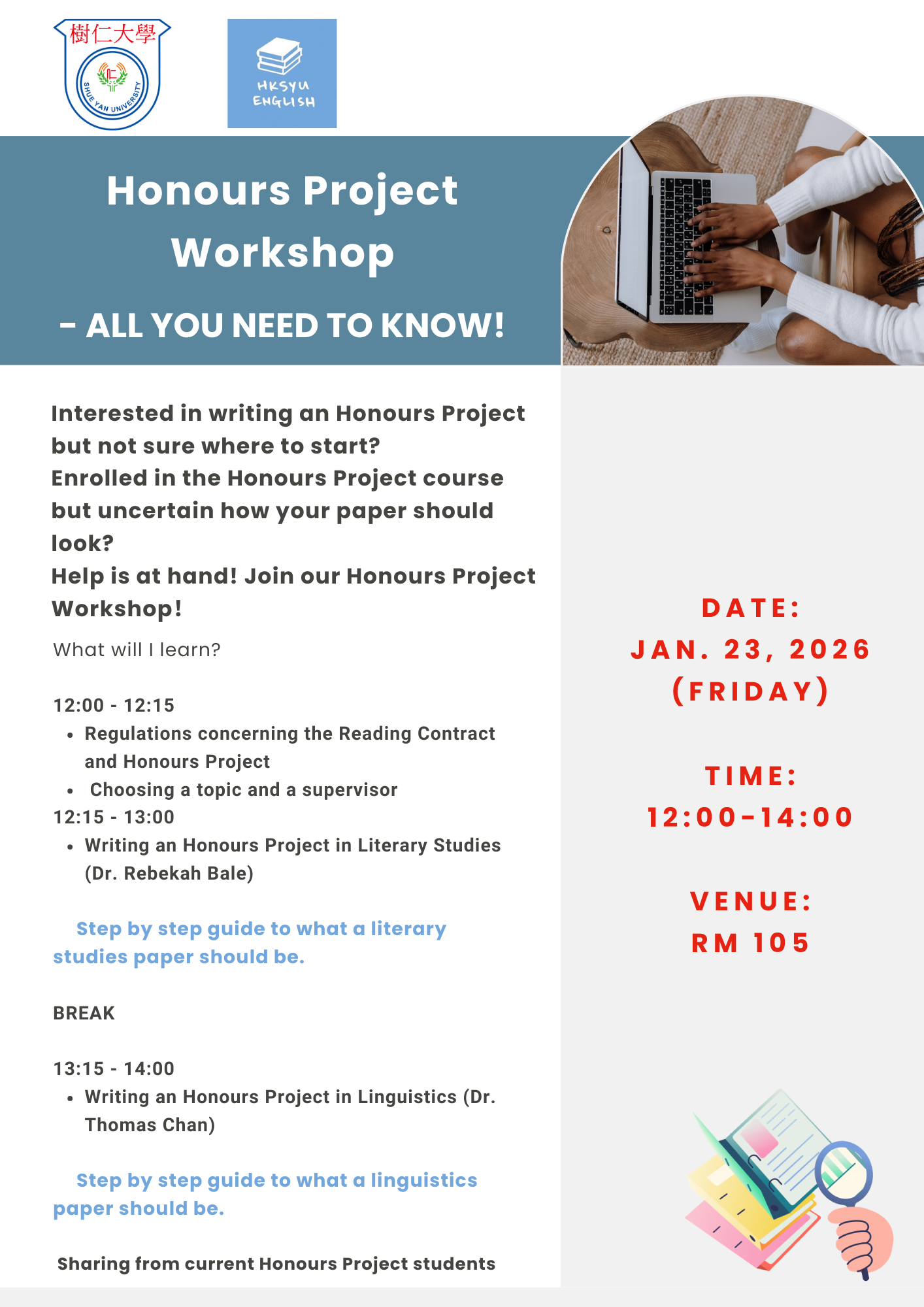 樹仁大學
SHUE YAN UNIVERSITY

HKSYU ENGLISH

Honours Project Workshop

- ALL YOU NEED TO KNOW!

Interested in writing an Honours Project but not sure where to start?
Enrolled in the Honours Project course but uncertain how your paper should look?
Help is at hand! Join our Honours Project Workshop!

What will I learn?

12:00 - 12:15
• Regulations concerning the Reading Contract and Honours Project
• Choosing a topic and a supervisor
12:15 - 13:00
• Writing an Honours Project in Literary Studies (Dr. Rebekah Bale)

Step by step guide to what a literary studies paper should be.

BREAK

13:15 - 14:00
• Writing an Honours Project in Linguistics (Dr. Thomas Chan)

Step by step guide to what a linguistics paper should be.

Sharing from current Honours Project students

DATE:
JAN. 23, 2026
(FRIDAY)

TIME:
12:00-14:00

VENUE:
RM 105